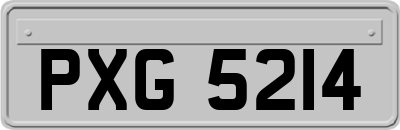 PXG 5214